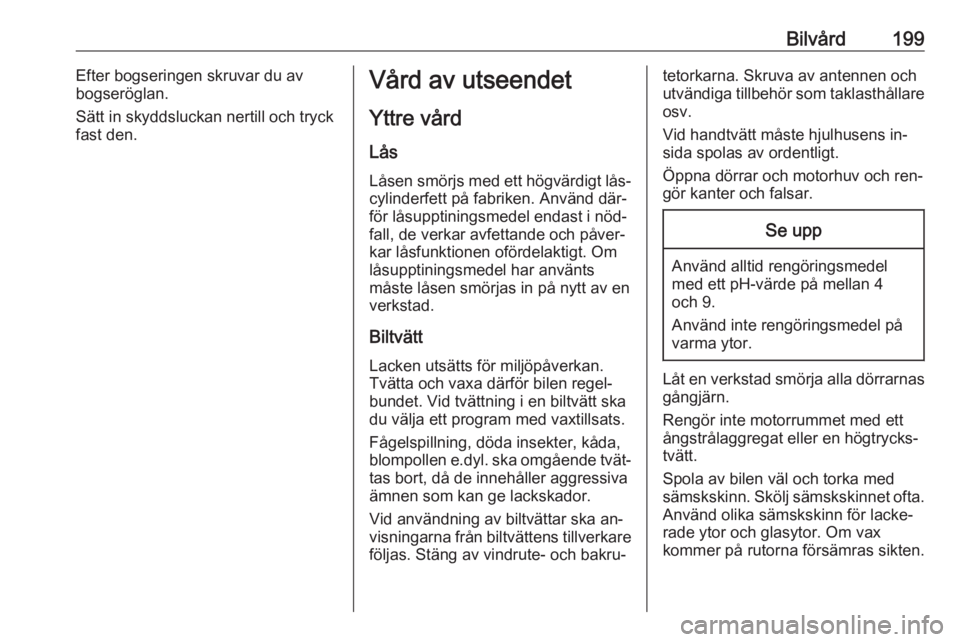 Bilvård 199

Efter bogseringen skruvar du av bogseröglan.

Sätt in skyddsluckan nertill och tryck fast den.

Vård av utseendet

Yttre vård

Lås

Låsen smörjs med ett högvärdigt låscylinderfett på fabriken. Använd därför låsupptiningsmedel endast i nödfall, de verkar avfettande och påverkar låsfunktionen ofördelaktigt. Om låsupptiningsmedel har använts måste låsen smörjas in på nytt av en verkstad.

Biltvätt

Lacken utsätts för miljöpåverkan. Tvätta och vaxa därför bilen regelbundet. Vid tvättning i en biltvätt ska du välja ett program med vaxtillsats.

Fågelspillning, döda insekter, kåda, blompollen e.dyl. ska omgående tvättas bort, då de innehåller aggressiva ämnen som kan ge lackskador.

Vid användning av biltvättar ska anvisningarna från biltvättens tillverkare följas. Stäng av vindrute- och bakrutetorkarna. Skruva av antennen och utvändiga tillbehör som taklasthållare osv.

Vid handtvätt måste hjulhusens insida spolas av ordentligt.

Öppna dörrar och motorhuv och rengör kanter och falsar.

Se upp

Använd alltid rengöringsmedel med ett pH-värde på mellan 4 och 9.

Använd inte rengöringsmedel på varma ytor.

Låt en verkstad smörja alla dörrarnas gångjärn.

Rengör inte motorrummet med ett ångstrålaggregat eller en högtryckstvätt.

Spola av bilen väl och torka med sämskskinn. Skölj sämskskinnet ofta. Använd olika sämskskinn för lackerade ytor och glasytor. Om vax kommer på rutorna försämras sikten.

carmanualsonline.info